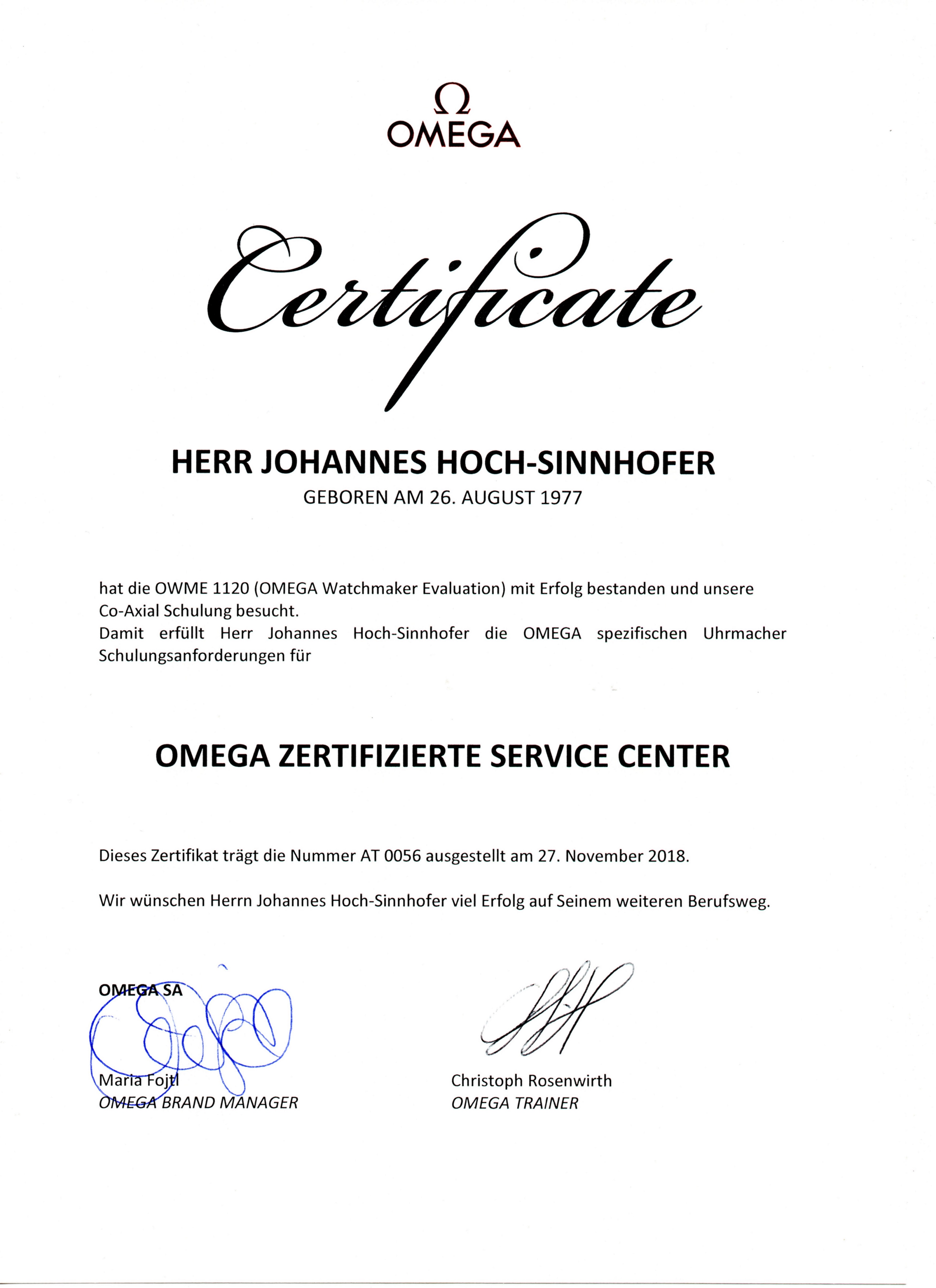 Ω
OMEGA

Certificate

HERR JOHANNES HOCH-SINNHOFER
GEBOREN AM 26. AUGUST 1977

hat die OWME 1120 (OMEGA Watchmaker Evaluation) mit Erfolg bestanden und unsere Co-Axial Schulung besucht.
Damit erfüllt Herr Johannes Hoch-Sinnhofer die OMEGA spezifischen Uhrmacher Schulungsanforderungen für

OMEGA ZERTIFIZIERTE SERVICE CENTER

Dieses Zertifikat trägt die Nummer AT 0056 ausgestellt am 27. November 2018.

Wir wünschen Herrn Johannes Hoch-Sinnhofer viel Erfolg auf Seinem weiteren Berufsweg.

OMEGA SA

Maria Fojtl
OMEGA BRAND MANAGER

Christoph Rosenwirth
OMEGA TRAINER